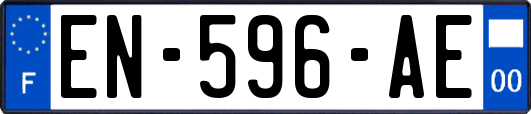 F
EN-596-AE
00